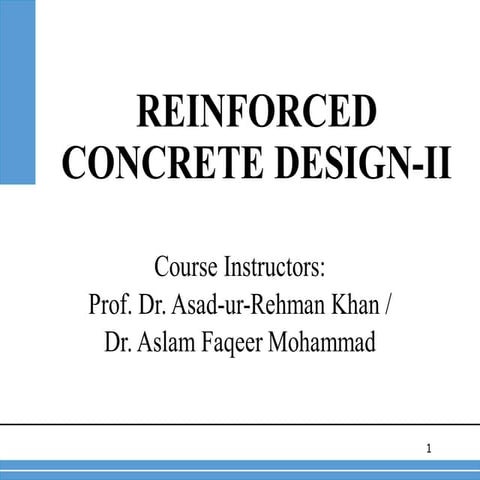 REINFORCED CONCRETE DESIGN-II

Course Instructors:
Prof. Dr. Asad-ur-Rehman Khan /
Dr. Aslam Faqeer Mohammad

1